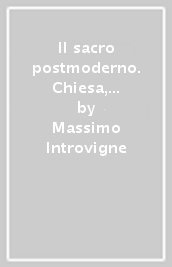 Il sacro postmoderno. Chiesa,...
by
Massimo Introvigne